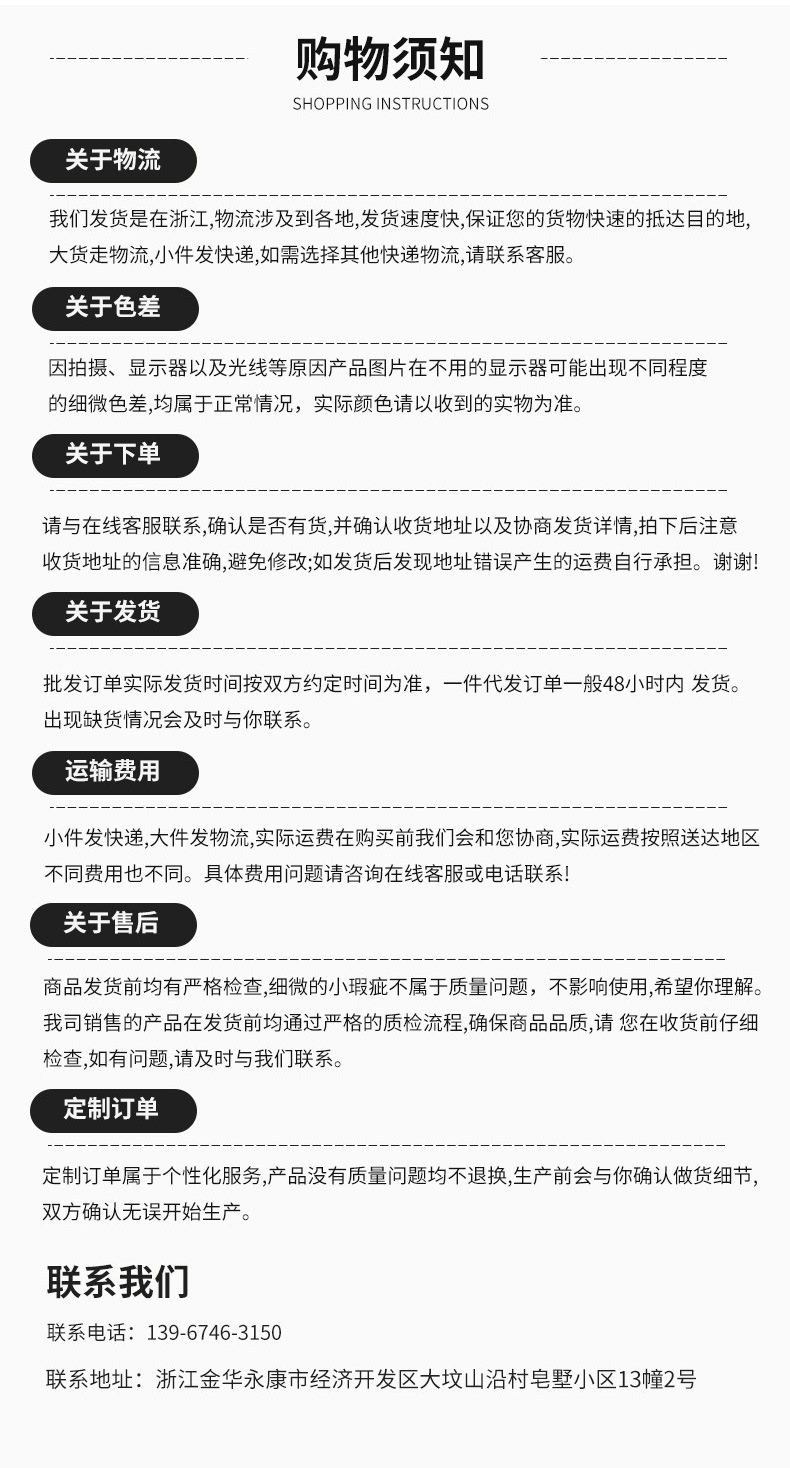 购物须知

SHOPPING INSTRUCTIONS

关于物流

我们发货是在浙江,物流涉及到各地,发货速度快,保证您的货物快速的抵达目的地,大货走物流,小件发快递,如需选择其他快递物流,请联系客服。

关于色差

因拍摄、显示器以及光线等原因产品图片在不用的显示器可能出现不同程度的细微色差,均属于正常情况,实际颜色请以收到的实物为准。

关于下单

请与在线客服联系,确认是否有货,并确认收货地址以及协商发货详情,拍下后注意收货地址的信息准确,避免修改;如发货后发现地址错误产生的运费自行承担。谢谢!

关于发货

批发订单实际发货时间按双方约定时间为准，一件代发订单一般48小时内 发货。出现缺货情况会及时与你联系。

运输费用

小件发快递,大件发物流,实际运费在购买前我们会和您协商,实际运费按照送达地区不同费用也不同。具体费用问题请咨询在线客服或电话联系!

关于售后

商品发货前均有严格检查,细微的小瑕疵不属于质量问题，不影响使用,希望你理解。我司销售的产品在发货前均通过严格的质检流程,确保商品品质,请 您在收货前仔细检查,如有问题,请及时与我们联系。

定制订单

定制订单属于个性化服务,产品没有质量问题均不退换,生产前会与你确认做货细节,双方确认无误开始生产。

联系我们

联系电话：139-6746-3150

联系地址：浙江金华永康市经济开发区大坟山沿村皂墅小区13幢2号